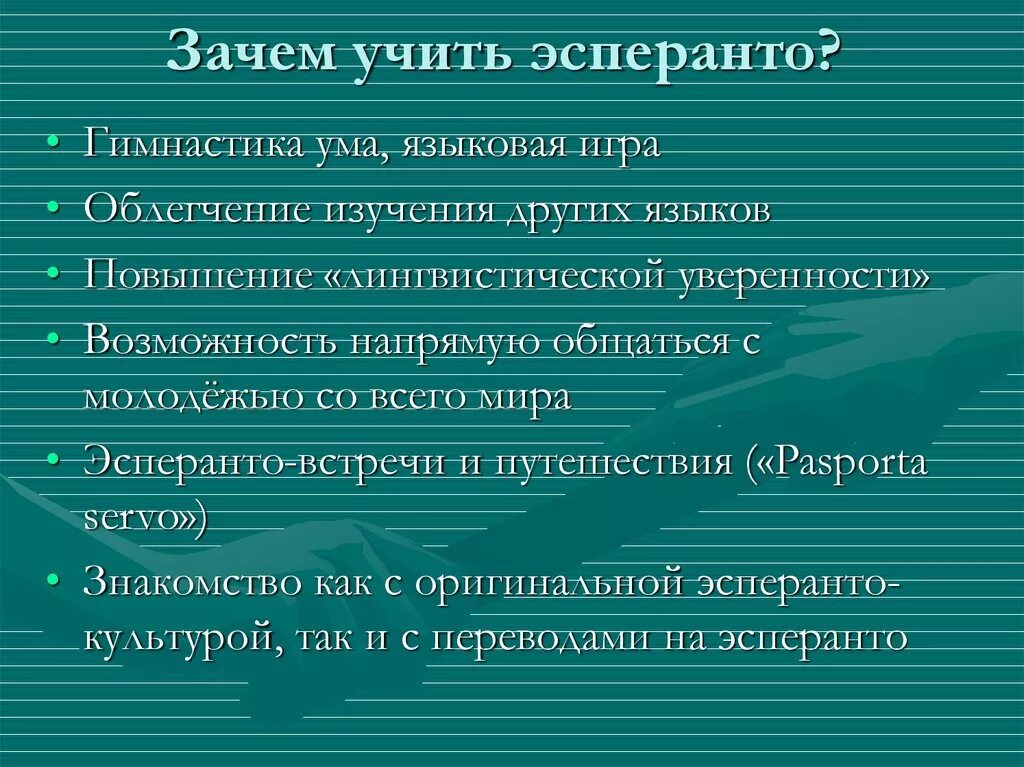 Зачем учить эсперанто?

• Гимнастика ума, языковая игра
• Облегчение изучения других языков
• Повышение «лингвистической уверенности»
• Возможность напрямую общаться с молодёжью со всего мира
• Эсперанто-встречи и путешествия («Pasporta servo»)
• Знакомство как с оригинальной эсперанто-культурой, так и с переводами на эсперанто